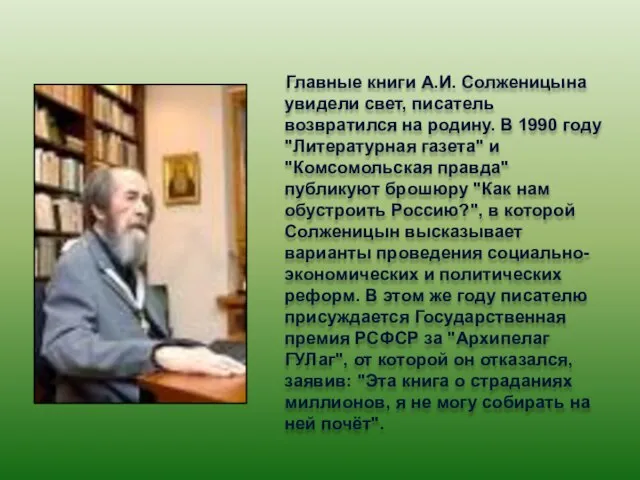 Главные книги А.И. Солженицына увидели свет, писатель возвратился на родину. В 1990 году "Литературная газета" и "Комсомольская правда" публикуют брошюру "Как нам обустроить Россию?", в которой Солженицын высказывает варианты проведения социально-экономических и политических реформ. В этом же году писателю присуждается Государственная премия РСФСР за "Архипелаг ГУЛаг", от которой он отказался, заявив: "Эта книга о страданиях миллионов, я не могу собирать на ней почёт".